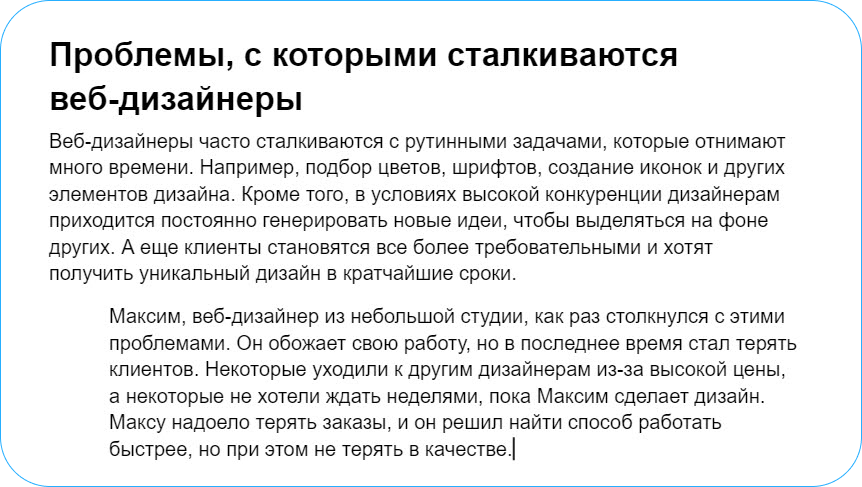 Проблемы, с которыми сталкиваются веб-дизайнеры

Веб-дизайнеры часто сталкиваются с рутинными задачами, которые отнимают много времени. Например, подбор цветов, шрифтов, создание иконок и других элементов дизайна. Кроме того, в условиях высокой конкуренции дизайнерам приходится постоянно генерировать новые идеи, чтобы выделяться на фоне других. А еще клиенты становятся все более требовательными и хотят получить уникальный дизайн в кратчайшие сроки.

Максим, веб-дизайнер из небольшой студии, как раз столкнулся с этими проблемами. Он обожает свою работу, но в последнее время стал терять клиентов. Некоторые уходили к другим дизайнерам из-за высокой цены, а некоторые не хотели ждать неделями, пока Максим сделает дизайн. Максу надоело терять заказы, и он решил найти способ работать быстрее, но при этом не терять в качестве.